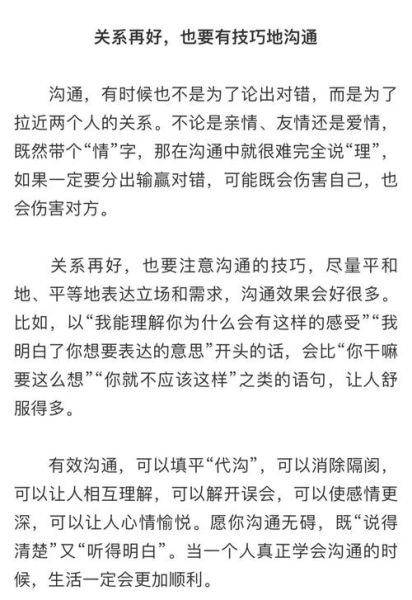 关系再好，也要有技巧地沟通

沟通，有时候也不是为了论出对错，而是为了拉近两个人的关系。不论是亲情、友情还是爱情，既然带个“情”字，那在沟通中就很难完全说“理”，如果一定要分出输赢对错，可能既会伤害自己，也会伤害对方。

关系再好，也要注意沟通的技巧，尽量平和地、平等地表达立场和需求，沟通效果会好很多。比如，以“我能理解你为什么会有这样的感受”“我明白了你想要表达的意思”开头的话，会比“你干嘛要这么想”“你就不应该这样”之类的语句，让人舒服得多。

有效沟通，可以填平“代沟”，可以消除隔阂，可以让人相互理解，可以解开误会，可以使感情更深，可以让人心情愉悦。愿你沟通无碍，既“说得清楚”又“听得明白”。当一个人真正学会沟通的时候，生活一定会更加顺利。